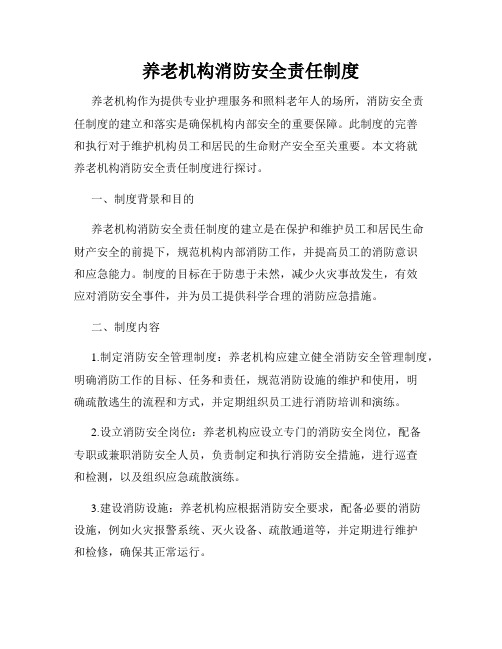 养老机构消防安全责任制度

养老机构作为提供专业护理服务和照料老年人的场所，消防安全责任制度的建立和落实是确保机构内部安全的重要保障。此制度的完善和执行对于维护机构员工和居民的生命财产安全至关重要。本文将就养老机构消防安全责任制度进行探讨。

一、制度背景和目的

养老机构消防安全责任制度的建立是在保护和维护员工和居民生命财产安全的前提下，规范机构内部消防工作，并提高员工的消防意识和应急能力。制度的目标在于防患于未然，减少火灾事故发生，有效应对消防安全事件，并为员工提供科学合理的消防应急措施。

二、制度内容

1.制定消防安全管理制度：养老机构应建立健全消防安全管理制度，明确消防工作的目标、任务和责任，规范消防设施的维护和使用，明确疏散逃生的流程和方式，并定期组织员工进行消防培训和演练。

2.设立消防安全岗位：养老机构应设立专门的消防安全岗位，配备专职或兼职消防安全人员，负责制定和执行消防安全措施，进行巡查和检测，以及组织应急疏散演练。

3.建设消防设施：养老机构应根据消防安全要求，配备必要的消防设施，例如火灾报警系统、灭火设备、疏散通道等，并定期进行维护和检修，确保其正常运行。